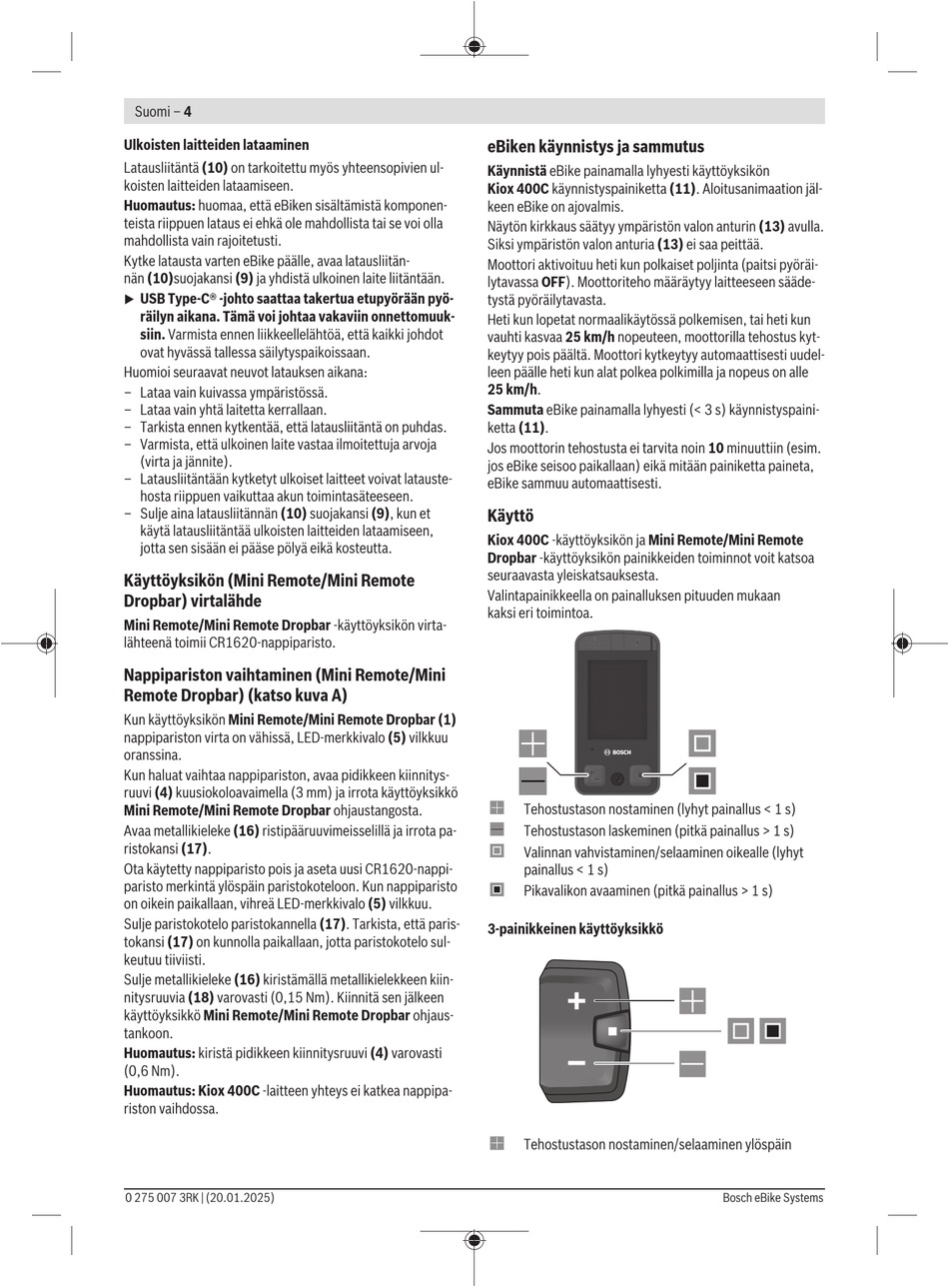 Suomi – 4

Ulkoisten laitteiden lataaminen

Latausliitäntä (10) on tarkoitettu myös yhteensopivien ulkoisten laitteiden lataamiseen.

Huomautus: huomaa, että eBiken sisältämistä komponenteista riippuen lataus ei ehkä ole mahdollista tai se voi olla mahdollista vain rajoitetusti.

Kytke latausta varten eBike päälle, avaa latausliitännän (10)suojakansi (9) ja yhdistä ulkoinen laite liitäntään.

▶ USB Type-C® -johto saattaa takertua etupyörään pyöräilyn aikana. Tämä voi johtaa vakaviin onnettomuuksiin. Varmista ennen liikkeellelähtöä, että kaikki johdot ovat hyvässä tallessa säilytyspaikoissaan.

Huomioi seuraavat neuvot latauksen aikana:
– Lataa vain kuivassa ympäristössä.
– Lataa vain yhtä laitetta kerrallaan.
– Tarkista ennen kytkentää, että latausliitäntä on puhdas.
– Varmista, että ulkoinen laite vastaa ilmoitettuja arvoja (virta ja jännite).
– Latausliitäntään kytketyt ulkoiset laitteet voivat lataustehosta riippuen vaikuttaa akun toimintasäteeseen.
– Sulje aina latausliitännän (10) suojakansi (9), kun et käytä latausliitäntää ulkoisten laitteiden lataamiseen, jotta sen sisään ei pääse pölyä eikä kosteutta.

Käyttöyksikön (Mini Remote/Mini Remote Dropbar) virtalähde

Mini Remote/Mini Remote Dropbar -käyttöyksikön virtalähteenä toimii CR1620-nappiparisto.

Nappipariston vaihtaminen (Mini Remote/Mini Remote Dropbar) (katso kuva A)

Kun käyttöyksikön Mini Remote/Mini Remote Dropbar (1) nappipariston virta on vähissä, LED-merkkivalo (5) vilkkuu oranssina.

Kun haluat vaihtaa nappipariston, avaa pidikkeen kiinnitysruuvi (4) kuusiokoloavaimella (3 mm) ja irrota käyttöyksikkö Mini Remote/Mini Remote Dropbar ohjaustangosta.

Avaa metallikieleke (16) ristipääruuvimeisselillä ja irrota paristokansi (17).

Ota käytetty nappiparisto pois ja aseta uusi CR1620-nappiparisto merkintä ylöspäin paristokoteloon. Kun nappiparisto on oikein paikallaan, vihreä LED-merkkivalo (5) vilkkuu.

Sulje paristokotelo paristokannella (17). Tarkista, että paristokansi (17) on kunnolla paikallaan, jotta paristokotelo sulkeutuu tiiviisti.

Sulje metallikieleke (16) kiristämällä metallikielekkeen kiinnitysruuvia (18) varovasti (0,15 Nm). Kiinnitä sen jälkeen käyttöyksikkö Mini Remote/Mini Remote Dropbar ohjaustankoon.

Huomautus: kiristä pidikkeen kiinnitysruuvi (4) varovasti (0,6 Nm).

Huomautus: Kiox 400C -laitteen yhteys ei katkea nappipariston vaihdossa.

eBiken käynnistys ja sammutus

Käynnistä eBike painamalla lyhyesti käyttöyksikön Kiox 400C käynnistyspainiketta (11). Aloitusanimaation jälkeen eBike on ajovalmis.

Näytön kirkkaus säätyy ympäristön valon anturin (13) avulla. Siksi ympäristön valon anturia (13) ei saa peittää.

Moottori aktivoituu heti kun polkaiset poljinta (paitsi pyöräilytavassa OFF). Moottoriteho määräytyy laitteeseen säädetystä pyöräilytavasta.

Heti kun lopetat normaalikäytössä polkemisen, tai heti kun vauhti kasvaa 25 km/h nopeuteen, moottorilla tehostus kytkeytyy pois päältä. Moottori kytkeytyy automaattisesti uudelleen päälle heti kun alat polkea polkimilla ja nopeus on alle 25 km/h.

Sammuta eBike painamalla lyhyesti (< 3 s) käynnistyspainiketta (11).

Jos moottorin tehostusta ei tarvita noin 10 minuuttiin (esim. jos eBike seisoo paikallaan) eikä mitään painiketta paineta, eBike sammuu automaattisesti.

Käyttö

Kiox 400C -käyttöyksikön ja Mini Remote/Mini Remote Dropbar -käyttöyksikön painikkeiden toiminnot voit katsoa seuraavasta yleiskatsauksesta.

Valintapainikkeella on painalluksen pituuden mukaan kaksi eri toimintoa.

BOSCH

Tehostustason nostaminen (lyhyt painallus < 1 s)
Tehostustason laskeminen (pitkä painallus > 1 s)
Valinnan vahvistaminen/selaaminen oikealle (lyhyt painallus < 1 s)
Pikavalikon avaaminen (pitkä painallus > 1 s)

3-painikkeinen käyttöyksikkö

Tehostustason nostaminen/selaaminen ylöspäin

0 275 007 3RK | (20.01.2025)
Bosch eBike Systems